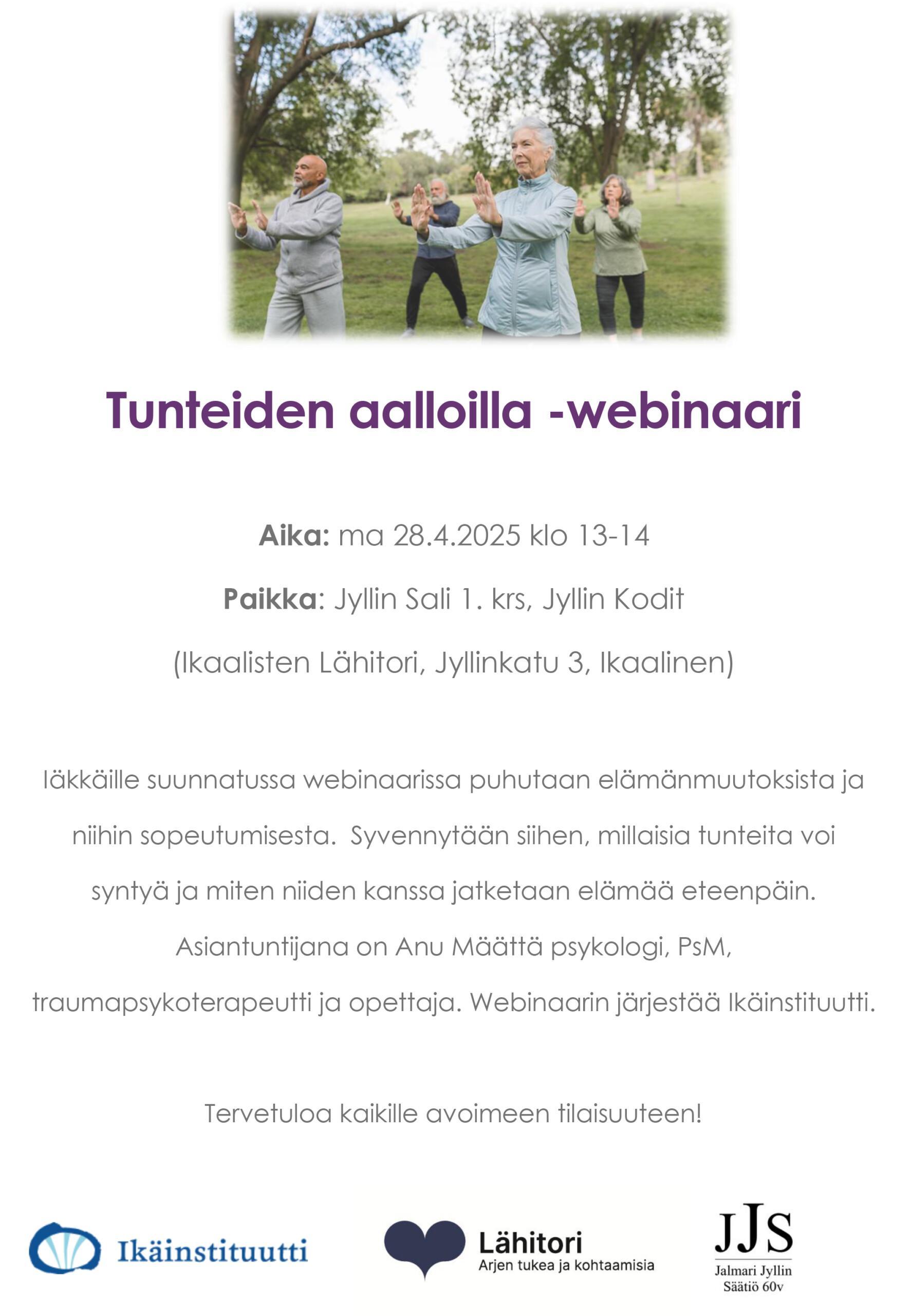 Tunteiden aalloilla -webinaari

Aika: ma 28.4.2025 klo 13-14

Paikka: Jyllin Sali 1. krs, Jyllin Kodit

(Ikaalisten Lähitori, Jyllinkatu 3, Ikaalinen)

Iäkkäille suunnatussa webinaarissa puhutaan elämänmuutoksista ja niihin sopeutumisesta. Syvennytään siihen, millaisia tunteita voi syntyä ja miten niiden kanssa jatketaan elämää eteenpäin. Asiantuntijana on Anu Määttä psykologi, PsM, traumapsykoterapeutti ja opettaja. Webinaarin järjestää Ikäinstituutti.

Tervetuloa kaikille avoimeen tilaisuuteen!

Ikäinstituutti

Lähitori
Arjen tukea ja kohtaamisia

JJS
Jalmari Jyllin
Säätiö 60v